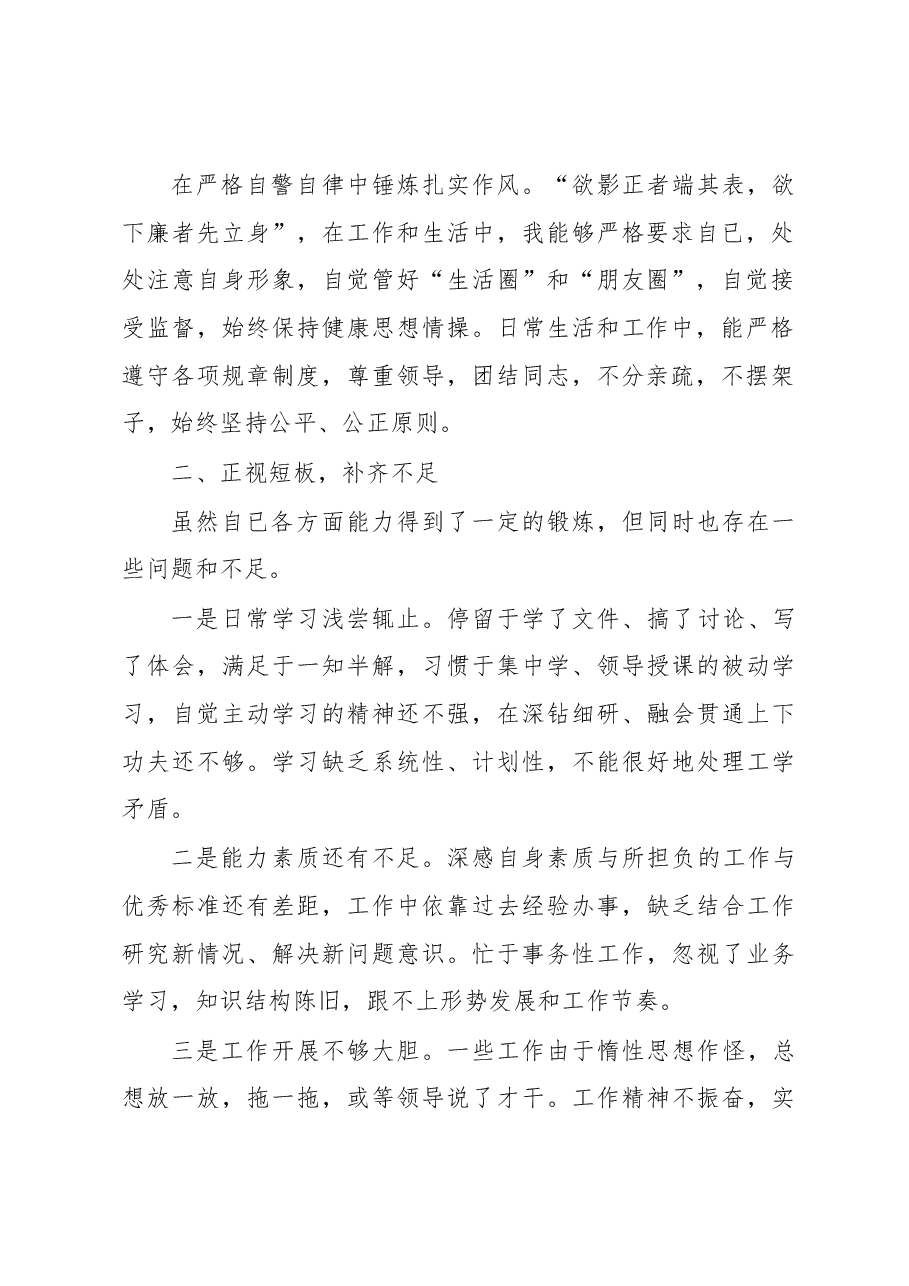 在严格自警自律中锤炼扎实作风。“欲影正者端其表，欲下廉者先立身”，在工作和生活中，我能够严格要求自已，处处注意自身形象，自觉管好“生活圈”和“朋友圈”，自觉接受监督，始终保持健康思想情操。日常生活和工作中，能严格遵守各项规章制度，尊重领导，团结同志，不分亲疏，不摆架子，始终坚持公平、公正原则。

二、正视短板，补齐不足

虽然自已各方面能力得到了一定的锻炼，但同时也存在一些问题和不足。

一是日常学习浅尝辄止。停留于学了文件、搞了讨论、写了体会，满足于一知半解，习惯于集中学、领导授课的被动学习，自觉主动学习的精神还不强，在深钻细研、融会贯通上下功夫还不够。学习缺乏系统性、计划性，不能很好地处理工学矛盾。

二是能力素质还有不足。深感自身素质与所担负的工作与优秀标准还有差距，工作中依靠过去经验办事，缺乏结合工作研究新情况、解决新问题意识。忙于事务性工作，忽视了业务学习，知识结构陈旧，跟不上形势发展和工作节奏。

三是工作开展不够大胆。一些工作由于惰性思想作怪，总想放一放，拖一拖，或等领导说了才干。工作精神不振奋，实